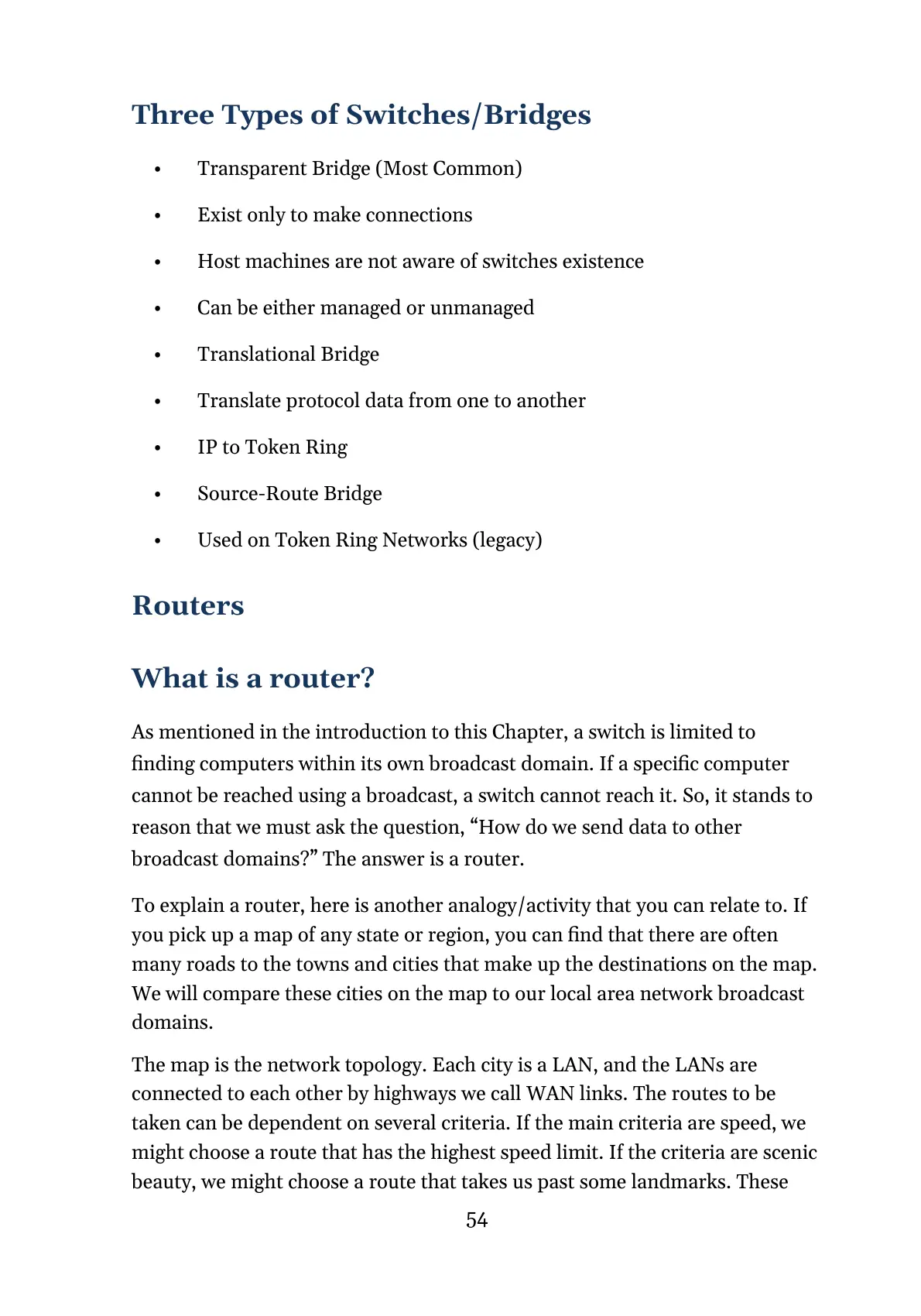 Three Types of Switches/Bridges

• Transparent Bridge (Most Common)

• Exist only to make connections

• Host machines are not aware of switches existence

• Can be either managed or unmanaged

• Translational Bridge

• Translate protocol data from one to another

• IP to Token Ring

• Source-Route Bridge

• Used on Token Ring Networks (legacy)

Routers

What is a router?

As mentioned in the introduction to this Chapter, a switch is limited to finding computers within its own broadcast domain. If a specific computer cannot be reached using a broadcast, a switch cannot reach it. So, it stands to reason that we must ask the question, "How do we send data to other broadcast domains?" The answer is a router.

To explain a router, here is another analogy/activity that you can relate to. If you pick up a map of any state or region, you can find that there are often many roads to the towns and cities that make up the destinations on the map. We will compare these cities on the map to our local area network broadcast domains.

The map is the network topology. Each city is a LAN, and the LANs are connected to each other by highways we call WAN links. The routes to be taken can be dependent on several criteria. If the main criteria are speed, we might choose a route that has the highest speed limit. If the criteria are scenic beauty, we might choose a route that takes us past some landmarks. These

54